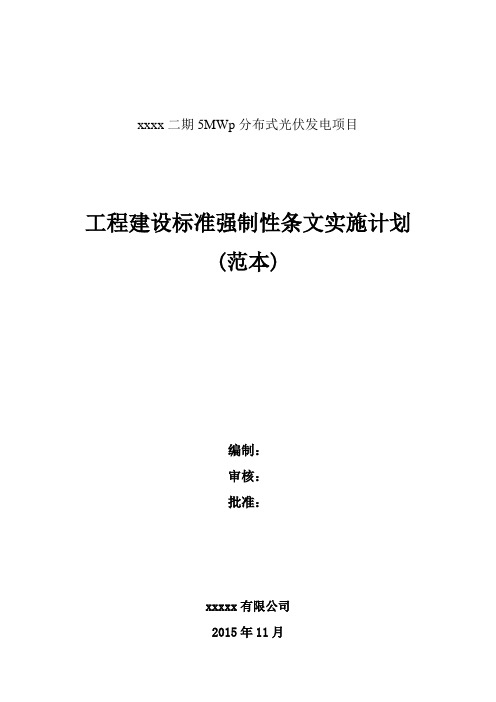 xxxx 二期 5MWp 分布式光伏发电项目

工程建设标准强制性条文实施计划

(范本)

编制：

审核：

批准：

xxxxx 有限公司

2015 年 11 月